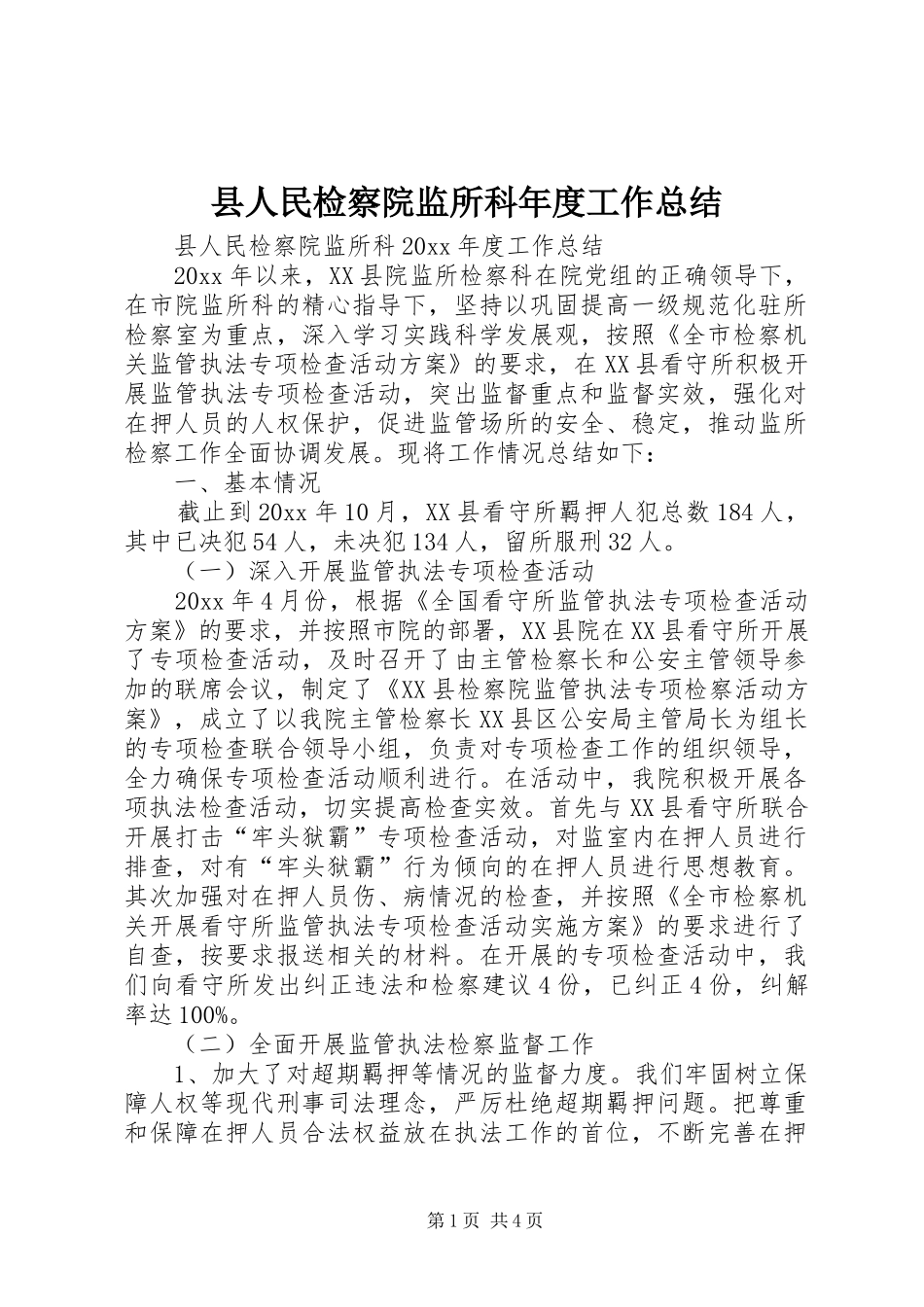 县人民检察院监所科年度工作总结

县人民检察院监所科 20xx 年度工作总结

20xx 年以来，XX 县院监所检察科在院党组的正确领导下，在市院监所科的精心指导下，坚持以巩固提高一级规范化驻所检察室为重点，深入学习实践科学发展观，按照《全市检察机关监管执法专项检查活动方案》的要求，在 XX 县看守所积极开展监管执法专项检查活动，突出监督重点和监督实效，强化对在押人员的人权保护，促进监管场所的安全、稳定，推动监所检察工作全面协调发展。现将工作情况总结如下：

一、基本情况

截止到 20xx 年 10 月，XX 县看守所羁押人犯总数 184 人，其中已决犯 54 人，未决犯 134 人，留所服刑 32 人。

（一）深入开展监管执法专项检查活动

20xx 年 4 月份，根据《全国看守所监管执法专项检查活动方案》的要求，并按照市院的部署，XX 县院在 XX 县看守所开展了专项检查活动，及时召开了由主管检察长和公安主管领导参加的联席会议，制定了《XX 县检察院监管执法专项检察活动方案》，成立了以我院主管检察长 XX 县区公安局主管局长为组长的专项检查联合领导小组，负责对专项检查工作的组织领导，全力确保专项检查活动顺利进行。在活动中，我院积极开展各项执法检查活动，切实提高检查实效。首先与 XX 县看守所联合开展打击“牢头狱霸”专项检查活动，对监室内在押人员进行排查，对有“牢头狱霸”行为倾向的在押人员进行思想教育。其次加强对在押人员伤、病情况的检查，并按照《全市检察机关开展看守所监管执法专项检查活动实施方案》的要求进行了自查，按要求报送相关的材料。在开展的专项检查活动中，我们向看守所发出纠正违法和检察建议 4 份，已纠正 4 份，纠解率达 100%。

（二）全面开展监管执法检察监督工作

1、加大了对超期羁押等情况的监督力度。我们牢固树立保障人权等现代刑事司法理念，严厉杜绝超期羁押问题。把尊重和保障在押人员合法权益放在执法工作的首位，不断完善在押

第 1 页 共 4 页